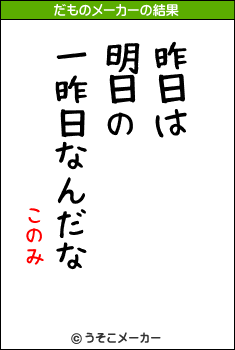 だものメーカーの結果

昨日は
明日の
一昨日なんだな

このみ

© うそこメーカー